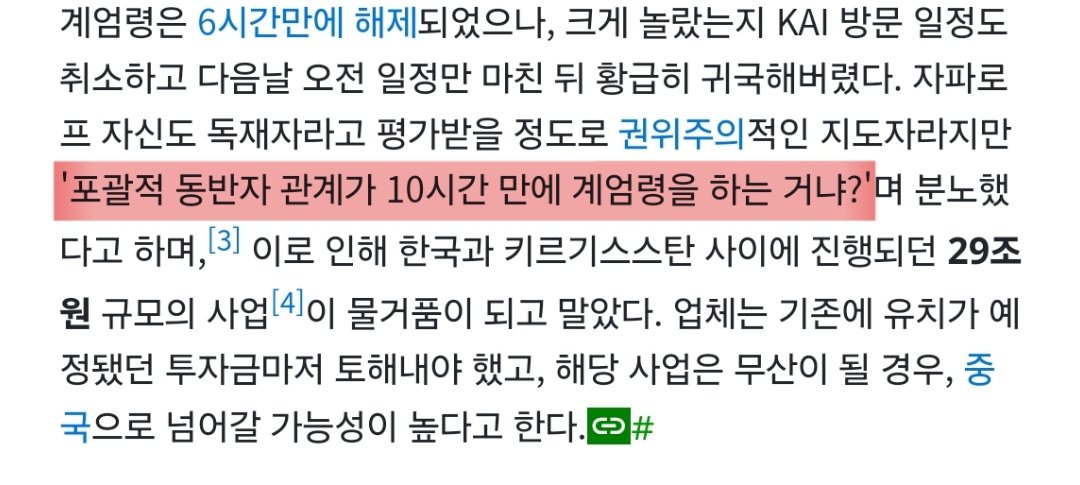 계엄령은 6시간만에 해제되었으나, 크게 놀랐는지 KAI 방문 일정도 취소하고 다음날 오전 일정만 마친 뒤 황급히 귀국해버렸다. 자파로프 자신도 독재자라고 평가받을 정도로 권위주의적인 지도자라지만 '포괄적 동반자 관계가 10시간 만에 계엄령을 하는 거냐?'며 분노했다고 하며,[3] 이로 인해 한국과 키르기스스탄 사이에 진행되던 29조 원 규모의 사업[4]이 물거품이 되고 말았다. 업체는 기존에 유치가 예정됐던 투자금마저 토해내야 했고, 해당 사업은 무산이 될 경우, 중국으로 넘어갈 가능성이 높다고 한다.#